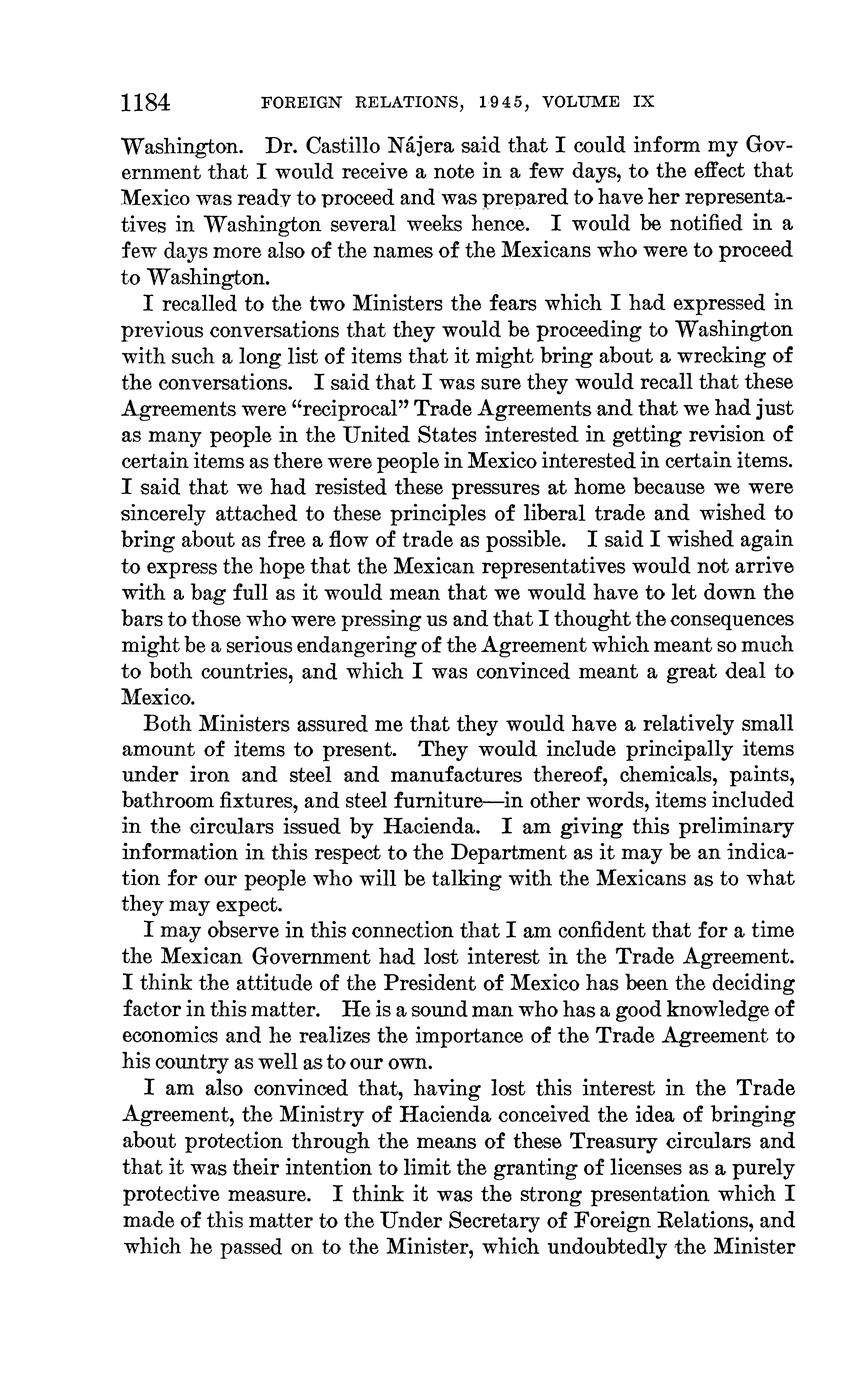 1184 FOREIGN RELATIONS, 1945, VOLUME IX

Washington. Dr. Castillo Nájera said that I could inform my Government that I would receive a note in a few days, to the effect that Mexico was ready to proceed and was prepared to have her representatives in Washington several weeks hence. I would be notified in a few days more also of the names of the Mexicans who were to proceed to Washington.

I recalled to the two Ministers the fears which I had expressed in previous conversations that they would be proceeding to Washington with such a long list of items that it might bring about a wrecking of the conversations. I said that I was sure they would recall that these Agreements were "reciprocal" Trade Agreements and that we had just as many people in the United States interested in getting revision of certain items as there were people in Mexico interested in certain items. I said that we had resisted these pressures at home because we were sincerely attached to these principles of liberal trade and wished to bring about as free a flow of trade as possible. I said I wished again to express the hope that the Mexican representatives would not arrive with a bag full as it would mean that we would have to let down the bars to those who were pressing us and that I thought the consequences might be a serious endangering of the Agreement which meant so much to both countries, and which I was convinced meant a great deal to Mexico.

Both Ministers assured me that they would have a relatively small amount of items to present. They would include principally items under iron and steel and manufactures thereof, chemicals, paints, bathroom fixtures, and steel furniture—in other words, items included in the circulars issued by Hacienda. I am giving this preliminary information in this respect to the Department as it may be an indication for our people who will be talking with the Mexicans as to what they may expect.

I may observe in this connection that I am confident that for a time the Mexican Government had lost interest in the Trade Agreement. I think the attitude of the President of Mexico has been the deciding factor in this matter. He is a sound man who has a good knowledge of economics and he realizes the importance of the Trade Agreement to his country as well as to our own.

I am also convinced that, having lost this interest in the Trade Agreement, the Ministry of Hacienda conceived the idea of bringing about protection through the means of these Treasury circulars and that it was their intention to limit the granting of licenses as a purely protective measure. I think it was the strong presentation which I made of this matter to the Under Secretary of Foreign Relations, and which he passed on to the Minister, which undoubtedly the Minister